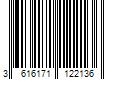 3 616171 122136